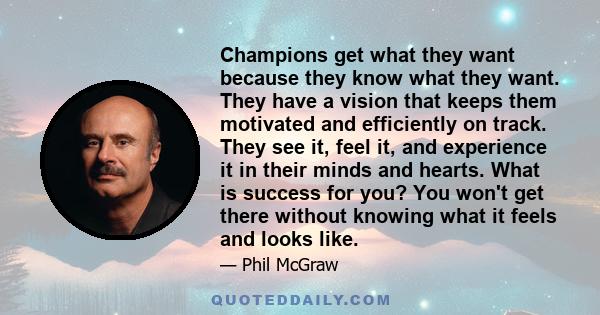 Champions get what they want because they know what they want. They have a vision that keeps them motivated and efficiently on track. They see it, feel it, and experience it in their minds and hearts. What is success for you? You won't get there without knowing what it feels and looks like.

— Phil McGraw

QUOTEDDAILY.COM